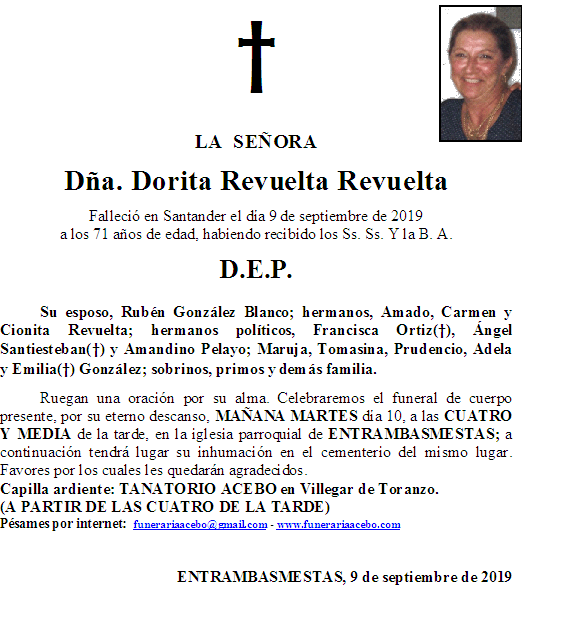 LA SEÑORA

Dña. Dorita Revuelta Revuelta

Falleció en Santander el día 9 de septiembre de 2019 a los 71 años de edad, habiendo recibido los Ss. Ss. Y la B. A.

D.E.P.

Su esposo, Rubén González Blanco; hermanos, Amado, Carmen y Cionita Revuelta; hermanos políticos, Francisca Ortiz(†), Ángel Santiesteban(†) y Amandino Pelayo; Maruja, Tomasina, Prudencio, Adela y Emilia(†) González; sobrinos, primos y demás familia.

Ruegan una oración por su alma. Celebraremos el funeral de cuerpo presente, por su eterno descanso, MAÑANA MARTES día 10, a las CUATRO Y MEDIA de la tarde, en la iglesia parroquial de ENTRAMBASMESTAS; a continuación tendrá lugar su inhumación en el cementerio del mismo lugar. Favores por los cuales les quedarán agradecidos.
Capilla ardiente: TANATORIO ACEBO en Villegar de Toranzo.
(A PARTIR DE LAS CUATRO DE LA TARDE)
Pésames por internet: funerariaacebo@gmail.com - www.funerariaacebo.com

ENTRAMBASMESTAS, 9 de septiembre de 2019